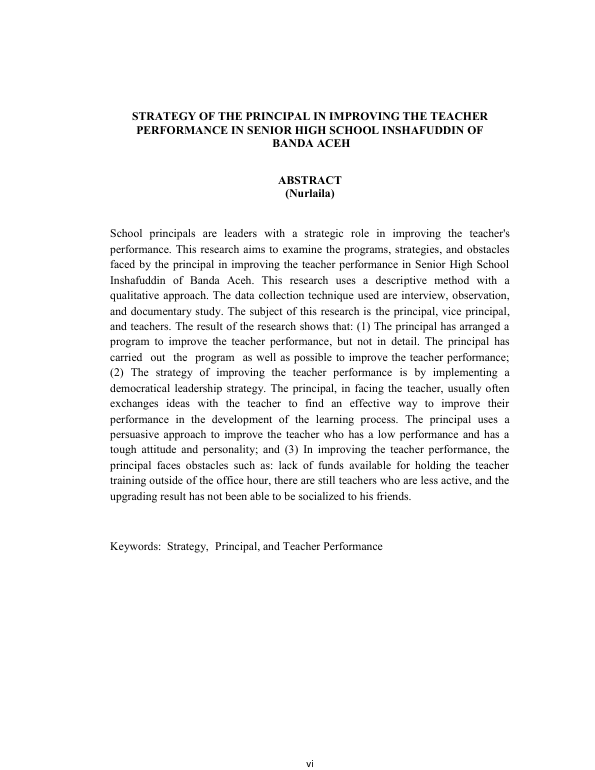 STRATEGY OF THE PRINCIPAL IN IMPROVING THE TEACHER PERFORMANCE IN SENIOR HIGH SCHOOL INSHAFUDDIN OF BANDA ACEH

ABSTRACT
(Nurlaila)

School principals are leaders with a strategic role in improving the teacher's performance. This research aims to examine the programs, strategies, and obstacles faced by the principal in improving the teacher performance in Senior High School Inshafuddin of Banda Aceh. This research uses a descriptive method with a qualitative approach. The data collection technique used are interview, observation, and documentary study. The subject of this research is the principal, vice principal, and teachers. The result of the research shows that: (1) The principal has arranged a program to improve the teacher performance, but not in detail. The principal has carried out the program as well as possible to improve the teacher performance; (2) The strategy of improving the teacher performance is by implementing a democratical leadership strategy. The principal, in facing the teacher, usually often exchanges ideas with the teacher to find an effective way to improve their performance in the development of the learning process. The principal uses a persuasive approach to improve the teacher who has a low performance and has a tough attitude and personality; and (3) In improving the teacher performance, the principal faces obstacles such as: lack of funds available for holding the teacher training outside of the office hour, there are still teachers who are less active, and the upgrading result has not been able to be socialized to his friends.

Keywords: Strategy, Principal, and Teacher Performance

vi